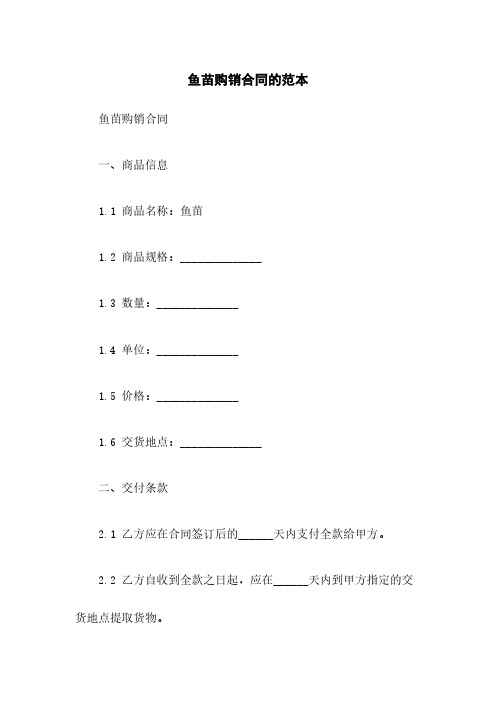 鱼苗购销合同的范本

鱼苗购销合同

一、商品信息

1.1 商品名称：鱼苗

1.2 商品规格：______________

1.3 数量：______________

1.4 单位：______________

1.5 价格：______________

1.6 交货地点：______________

二、交付条款

2.1 乙方应在合同签订后的______天内支付全款给甲方。

2.2 乙方自收到全款之日起，应在______天内到甲方指定的交货地点提取货物。